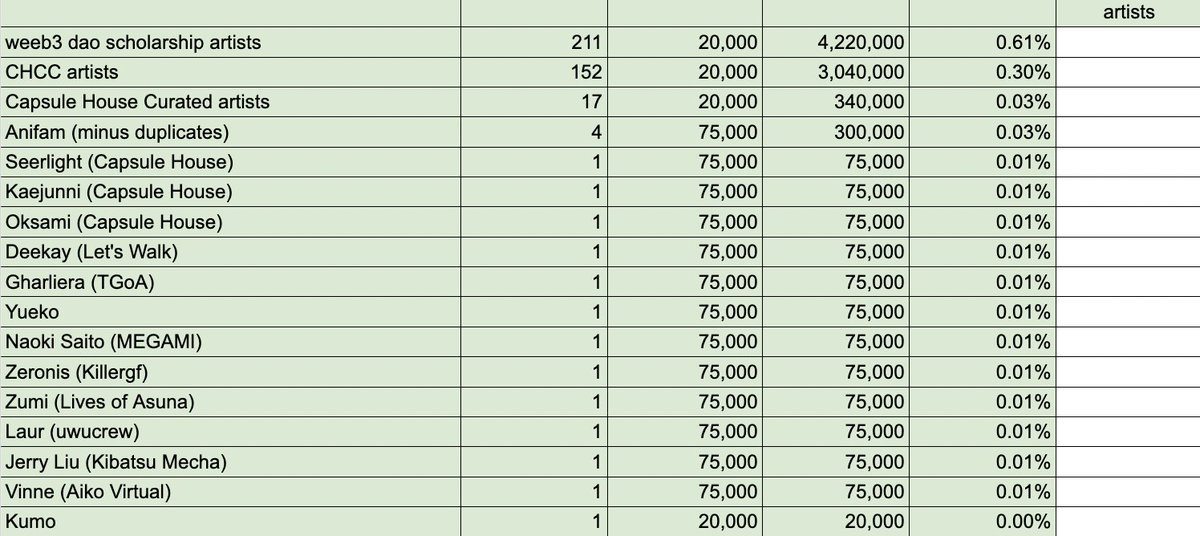 | | | | | | artists |
|---|---|---|---|---|---|
| weeb3 dao scholarship artists | 211 | 20,000 | 4,220,000 | 0.61% | |
| CHCC artists | 152 | 20,000 | 3,040,000 | 0.30% | |
| Capsule House Curated artists | 17 | 20,000 | 340,000 | 0.03% | |
| Anifam (minus duplicates) | 4 | 75,000 | 300,000 | 0.03% | |
| Seerlight (Capsule House) | 1 | 75,000 | 75,000 | 0.01% | |
| Kaejunni (Capsule House) | 1 | 75,000 | 75,000 | 0.01% | |
| Oksami (Capsule House) | 1 | 75,000 | 75,000 | 0.01% | |
| Deekay (Let's Walk) | 1 | 75,000 | 75,000 | 0.01% | |
| Gharliera (TGoA) | 1 | 75,000 | 75,000 | 0.01% | |
| Yueko | 1 | 75,000 | 75,000 | 0.01% | |
| Naoki Saito (MEGAMI) | 1 | 75,000 | 75,000 | 0.01% | |
| Zeronis (Killergf) | 1 | 75,000 | 75,000 | 0.01% | |
| Zumi (Lives of Asuna) | 1 | 75,000 | 75,000 | 0.01% | |
| Laur (uwucrew) | 1 | 75,000 | 75,000 | 0.01% | |
| Jerry Liu (Kibatsu Mecha) | 1 | 75,000 | 75,000 | 0.01% | |
| Vinne (Aiko Virtual) | 1 | 75,000 | 75,000 | 0.01% | |
| Kumo | 1 | 20,000 | 20,000 | 0.00% | |